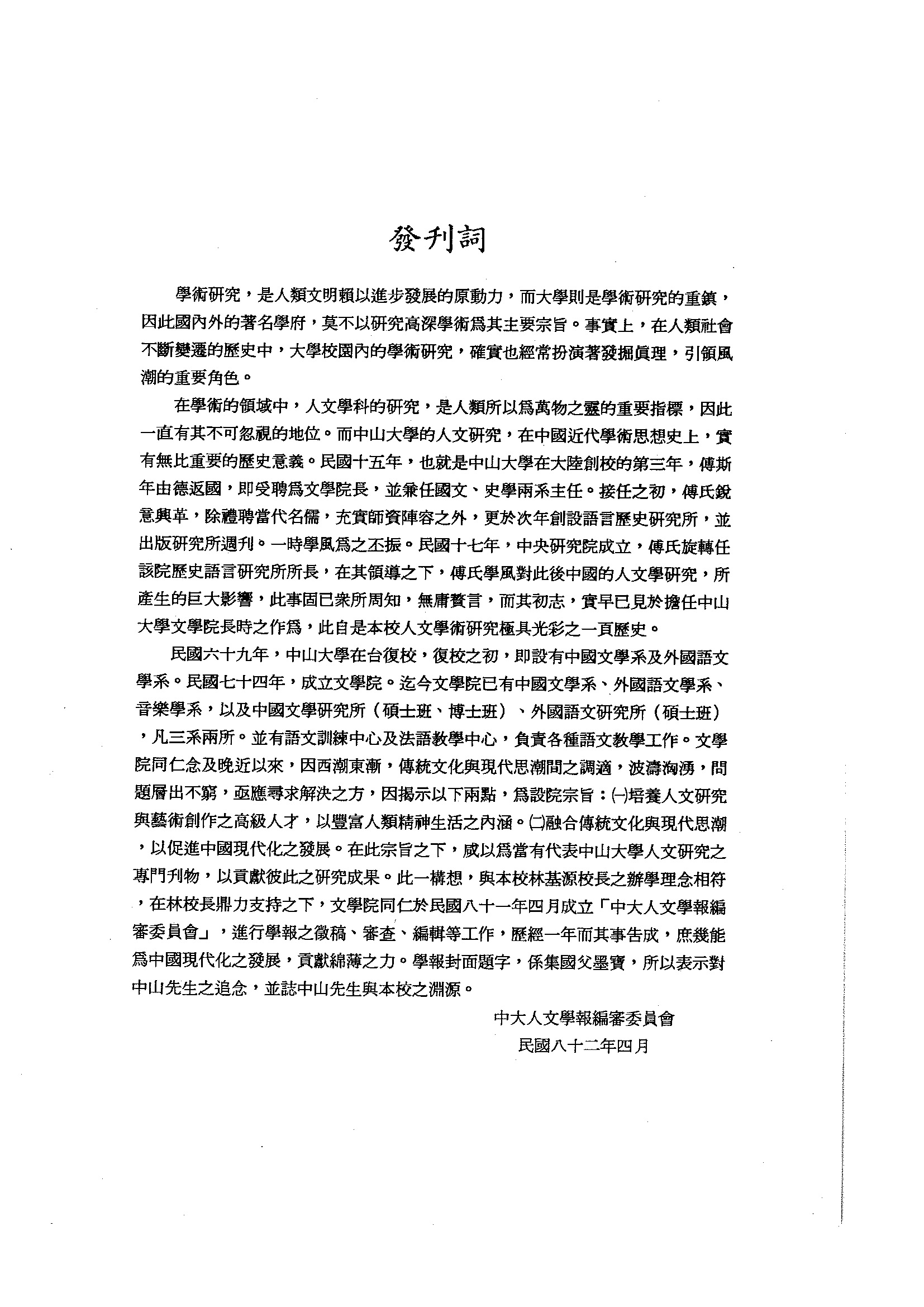 發刊詞

學術研究，是人類文明賴以進步發展的原動力，而大學則是學術研究的重鎮，因此國內外的著名學府，莫不以研究高深學術爲其主要宗旨。事實上，在人類社會不斷變遷的歷史中，大學校園內的學術研究，確實也經常扮演著發掘眞理，引領風潮的重要角色。

在學術的領域中，人文學科的研究，是人類所以爲萬物之靈的重要指標，因此一直有其不可忽視的地位。而中山大學的人文研究，在中國近代學術思想史上，實有無比重要的歷史意義。民國十五年，也就是中山大學在大陸創校的第三年，傅斯年由德返國，即受聘爲文學院長，並兼任國文、史學兩系主任。接任之初，傅氏銳意興革，除禮聘當代名儒，充實師資陣容之外，更於次年創設語言歷史研究所，並出版研究所週刊。一時學風爲之丕振。民國十七年，中央研究院成立，傅氏旋轉任該院歷史語言研究所所長，在其領導之下，傅氏學風對此後中國的人文學研究，所產生的巨大影響，此事固已衆所周知，無庸贅言，而其初志，實早已見於擔任中山大學文學院長時之作爲，此自是本校人文學術研究極具光彩之一頁歷史。

民國六十九年，中山大學在台復校，復校之初，即設有中國文學系及外國語文學系。民國七十四年，成立文學院。迄今文學院已有中國文學系、外國語文學系、音樂學系，以及中國文學研究所（碩士班、博士班）、外國語文研究所（碩士班），凡三系兩所。並有語文訓練中心及法語教學中心，負責各種語文教學工作。文學院同仁念及晚近以來，因西潮東漸，傳統文化與現代思潮間之調適，波濤洶湧，問題層出不窮，亟應尋求解決之方，因揭示以下兩點，爲設院宗旨：㈠培養人文研究與藝術創作之高級人才，以豐富人類精神生活之內涵。㈡融合傳統文化與現代思潮，以促進中國現代化之發展。在此宗旨之下，咸以爲當有代表中山大學人文研究之專門刊物，以貢獻彼此之研究成果。此一構想，與本校林基源校長之辦學理念相符，在林校長鼎力支持之下，文學院同仁於民國八十一年四月成立「中大人文學報編審委員會」，進行學報之徵稿、審查、編輯等工作，歷經一年而其事告成，庶幾能爲中國現代化之發展，貢獻綿薄之力。學報封面題字，係集國父墨寶，所以表示對中山先生之追念，並誌中山先生與本校之淵源。

中大人文學報編審委員會
民國八十二年四月